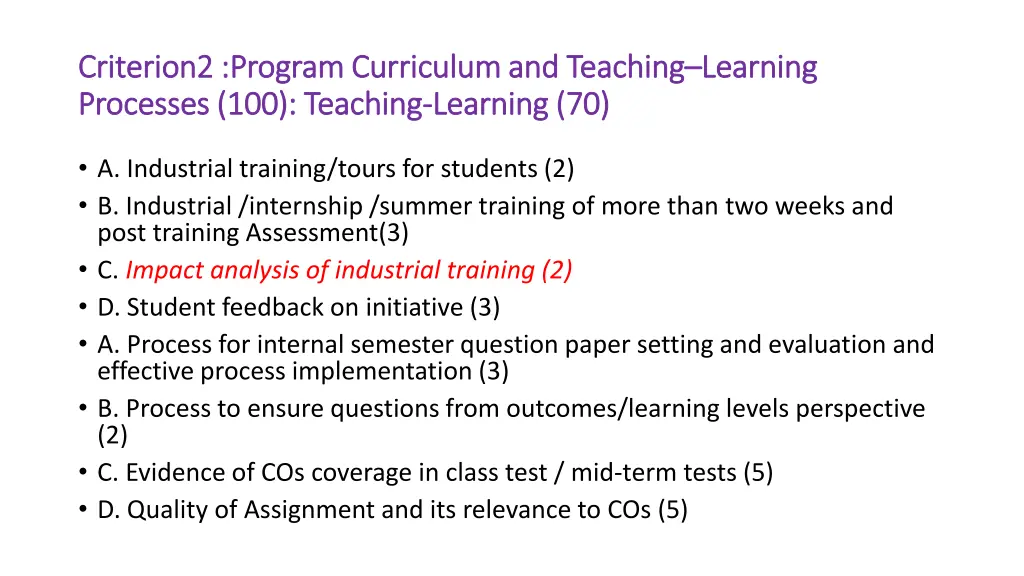 Criterion2 :Program Curriculum and Teaching–Learning Processes (100): Teaching-Learning (70)

• A. Industrial training/tours for students (2)
• B. Industrial /internship /summer training of more than two weeks and post training Assessment(3)
• C. Impact analysis of industrial training (2)
• D. Student feedback on initiative (3)
• A. Process for internal semester question paper setting and evaluation and effective process implementation (3)
• B. Process to ensure questions from outcomes/learning levels perspective (2)
• C. Evidence of COs coverage in class test / mid-term tests (5)
• D. Quality of Assignment and its relevance to COs (5)